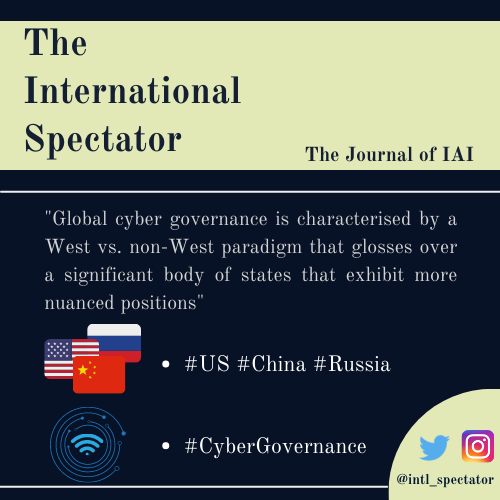 The International Spectator

The Journal of IAI

"Global cyber governance is characterised by a West vs. non-West paradigm that glosses over a significant body of states that exhibit more nuanced positions"

• #US #China #Russia

• #CyberGovernance

@intl_spectator